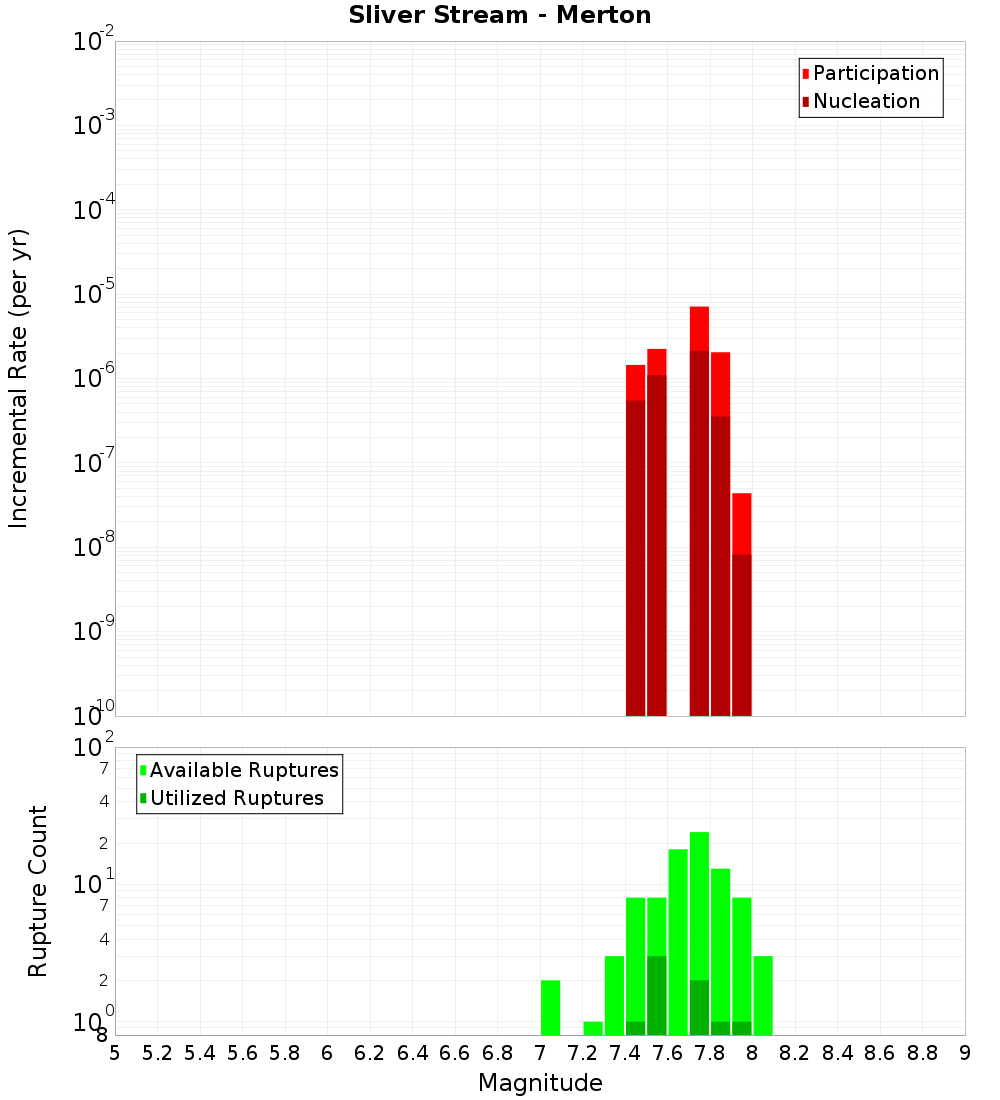 Sliver Stream - Merton

Participation
Nucleation

Incremental Rate (per yr)

$10^{-2}$
$10^{-3}$
$10^{-4}$
$10^{-5}$
$10^{-6}$
$10^{-7}$
$10^{-8}$
$10^{-9}$
$10^{-10}$

Available Ruptures
Utilized Ruptures

Rupture Count

$10^{2}$
7
4
2
$10^{1}$
7
4
2
$10^{0}$
8

5 5.2 5.4 5.6 5.8 6 6.2 6.4 6.6 6.8 7 7.2 7.4 7.6 7.8 8 8.2 8.4 8.6 8.8 9

Magnitude